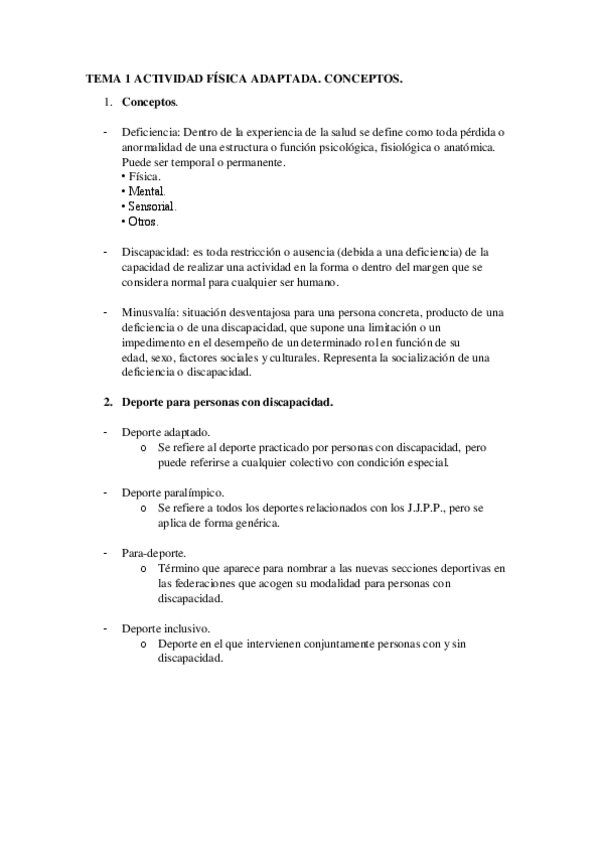 TEMA 1 ACTIVIDAD FÍSICA ADAPTADA. CONCEPTOS.

1. Conceptos.

- Deficiencia: Dentro de la experiencia de la salud se define como toda pérdida o anormalidad de una estructura o función psicológica, fisiológica o anatómica. Puede ser temporal o permanente.
• Física.
• Mental.
• Sensorial.
• Otros.

- Discapacidad: es toda restricción o ausencia (debida a una deficiencia) de la capacidad de realizar una actividad en la forma o dentro del margen que se considera normal para cualquier ser humano.

- Minusvalía: situación desventajosa para una persona concreta, producto de una deficiencia o de una discapacidad, que supone una limitación o un impedimento en el desempeño de un determinado rol en función de su edad, sexo, factores sociales y culturales. Representa la socialización de una deficiencia o discapacidad.

2. Deporte para personas con discapacidad.

- Deporte adaptado.
o Se refiere al deporte practicado por personas con discapacidad, pero puede referirse a cualquier colectivo con condición especial.

- Deporte paralímpico.
o Se refiere a todos los deportes relacionados con los J.J.P.P., pero se aplica de forma genérica.

- Para-deporte.
o Término que aparece para nombrar a las nuevas secciones deportivas en las federaciones que acogen su modalidad para personas con discapacidad.

- Deporte inclusivo.
o Deporte en el que intervienen conjuntamente personas con y sin discapacidad.